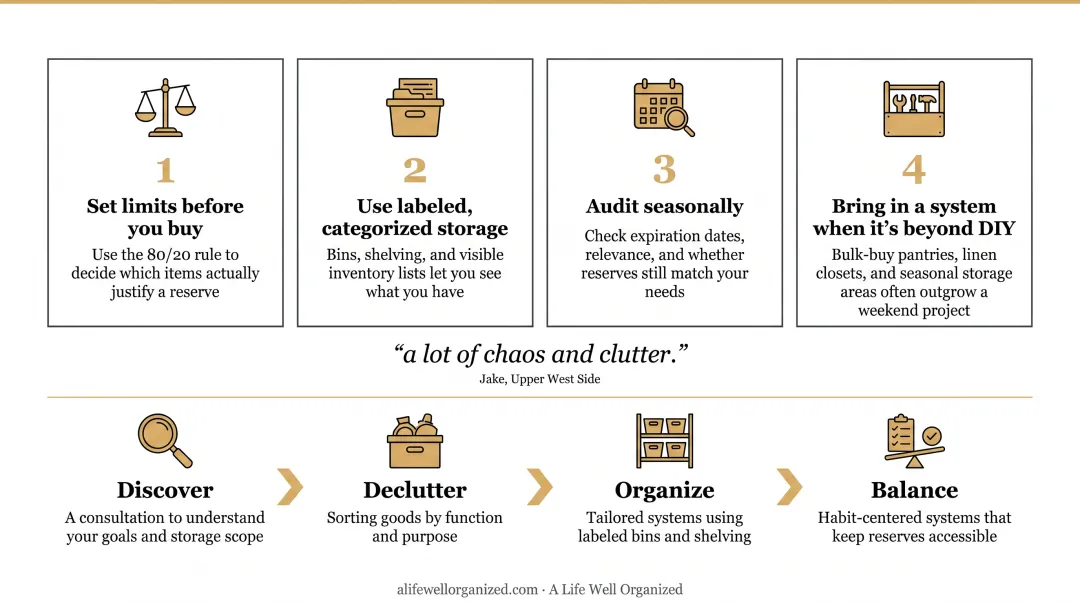 1

Set limits before you buy

Use the 80/20 rule to decide which items actually justify a reserve

2

Use labeled, categorized storage

Bins, shelving, and visible inventory lists let you see what you have

3

Audit seasonally

Check expiration dates, relevance, and whether reserves still match your needs

4

Bring in a system when it's beyond DIY

Bulk-buy pantries, linen closets, and seasonal storage areas often outgrow a weekend project

"a lot of chaos and clutter."

Jake, Upper West Side

Discover

A consultation to understand your goals and storage scope

Declutter

Sorting goods by function and purpose

Organize

Tailored systems using labeled bins and shelving

Balance

Habit-centered systems that keep reserves accessible

alifewellorganized.com · A Life Well Organized